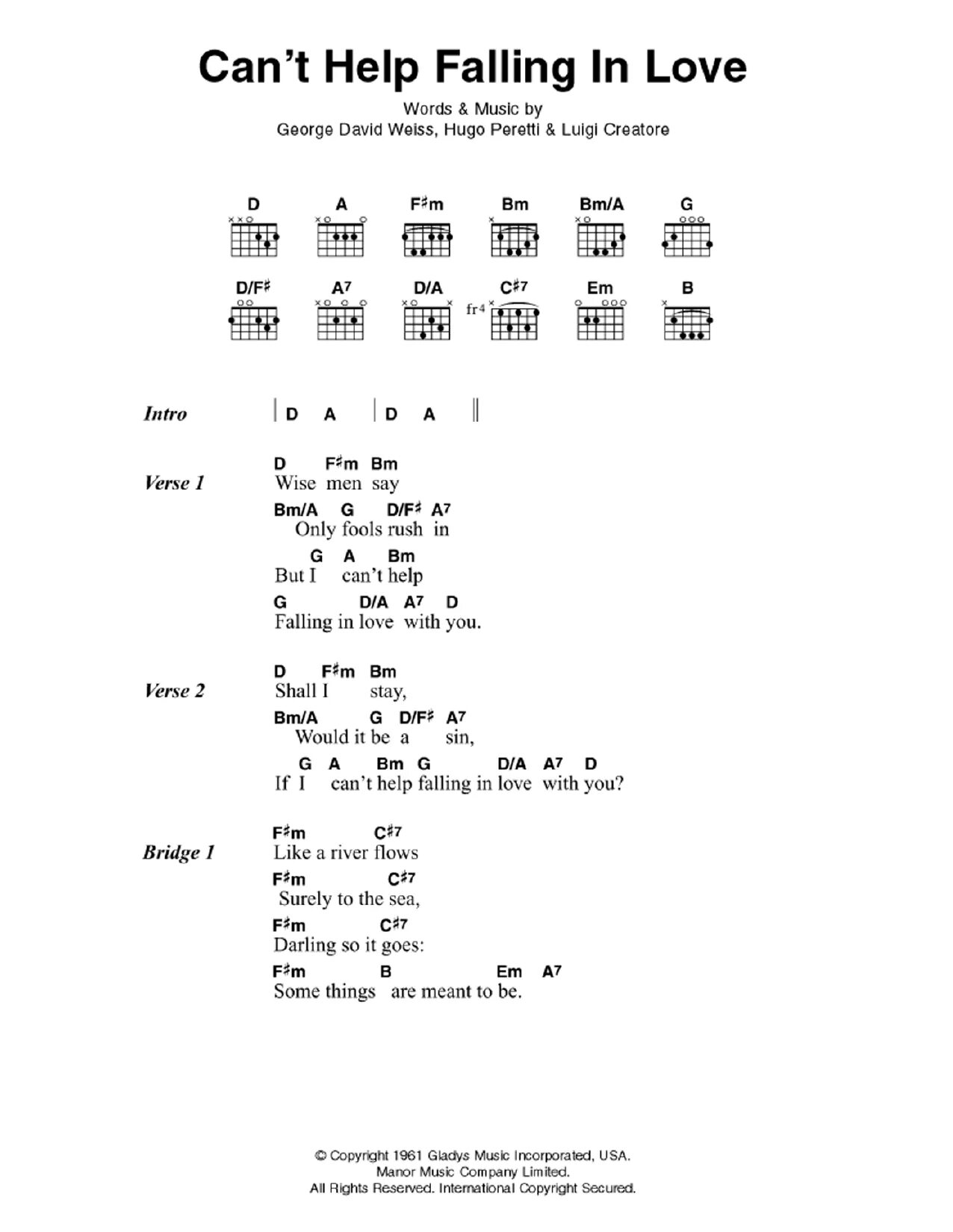 Can't Help Falling In Love

Words & Music by
George David Weiss, Hugo Peretti & Luigi Creatore

D A F♯m Bm Bm/A G

D/F♯ A7 D/A C♯7 Em B

fr4

Intro | D A | D A ||

Verse 1
D F♯m Bm
Wise men say
Bm/A G D/F♯ A7
Only fools rush in
G A Bm
But I can't help
G D/A A7 D
Falling in love with you.

Verse 2
D F♯m Bm
Shall I stay,
Bm/A G D/F♯ A7
Would it be a sin,
G A Bm G D/A A7 D
If I can't help falling in love with you?

Bridge 1
F♯m C♯7
Like a river flows
F♯m C♯7
Surely to the sea,
F♯m C♯7
Darling so it goes:
F♯m B Em A7
Some things are meant to be.

© Copyright 1961 Gladys Music Incorporated, USA.
Manor Music Company Limited.
All Rights Reserved. International Copyright Secured.